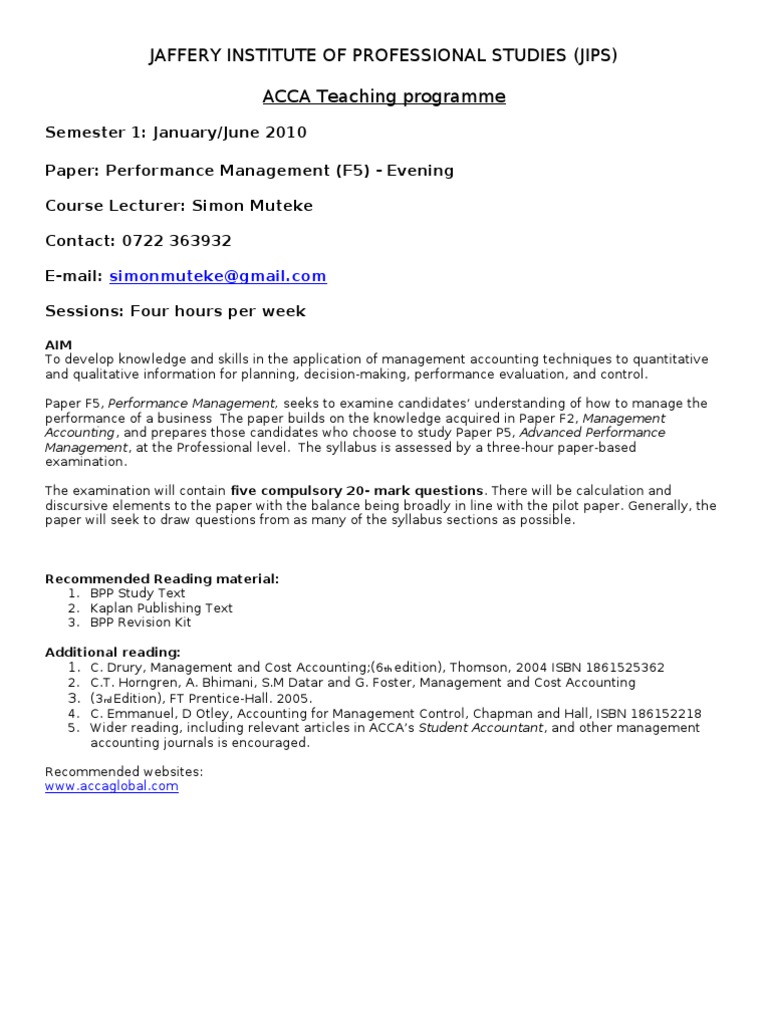 JAFFERY INSTITUTE OF PROFESSIONAL STUDIES (JIPS)

ACCA Teaching programme

Semester 1: January/June 2010

Paper: Performance Management (F5) - Evening

Course Lecturer: Simon Muteke

Contact: 0722 363932

E-mail: simonmuteke@gmail.com

Sessions: Four hours per week

AIM
To develop knowledge and skills in the application of management accounting techniques to quantitative and qualitative information for planning, decision-making, performance evaluation, and control.

Paper F5, Performance Management, seeks to examine candidates' understanding of how to manage the performance of a business The paper builds on the knowledge acquired in Paper F2, Management Accounting, and prepares those candidates who choose to study Paper P5, Advanced Performance Management, at the Professional level. The syllabus is assessed by a three-hour paper-based examination.

The examination will contain five compulsory 20- mark questions. There will be calculation and discursive elements to the paper with the balance being broadly in line with the pilot paper. Generally, the paper will seek to draw questions from as many of the syllabus sections as possible.

Recommended Reading material:
1. BPP Study Text
2. Kaplan Publishing Text
3. BPP Revision Kit

Additional reading:
1. C. Drury, Management and Cost Accounting;(6th edition), Thomson, 2004 ISBN 1861525362
2. C.T. Horngren, A. Bhimani, S.M Datar and G. Foster, Management and Cost Accounting
3. (3rd Edition), FT Prentice-Hall. 2005.
4. C. Emmanuel, D Otley, Accounting for Management Control, Chapman and Hall, ISBN 186152218
5. Wider reading, including relevant articles in ACCA's Student Accountant, and other management accounting journals is encouraged.

Recommended websites:
www.accaglobal.com